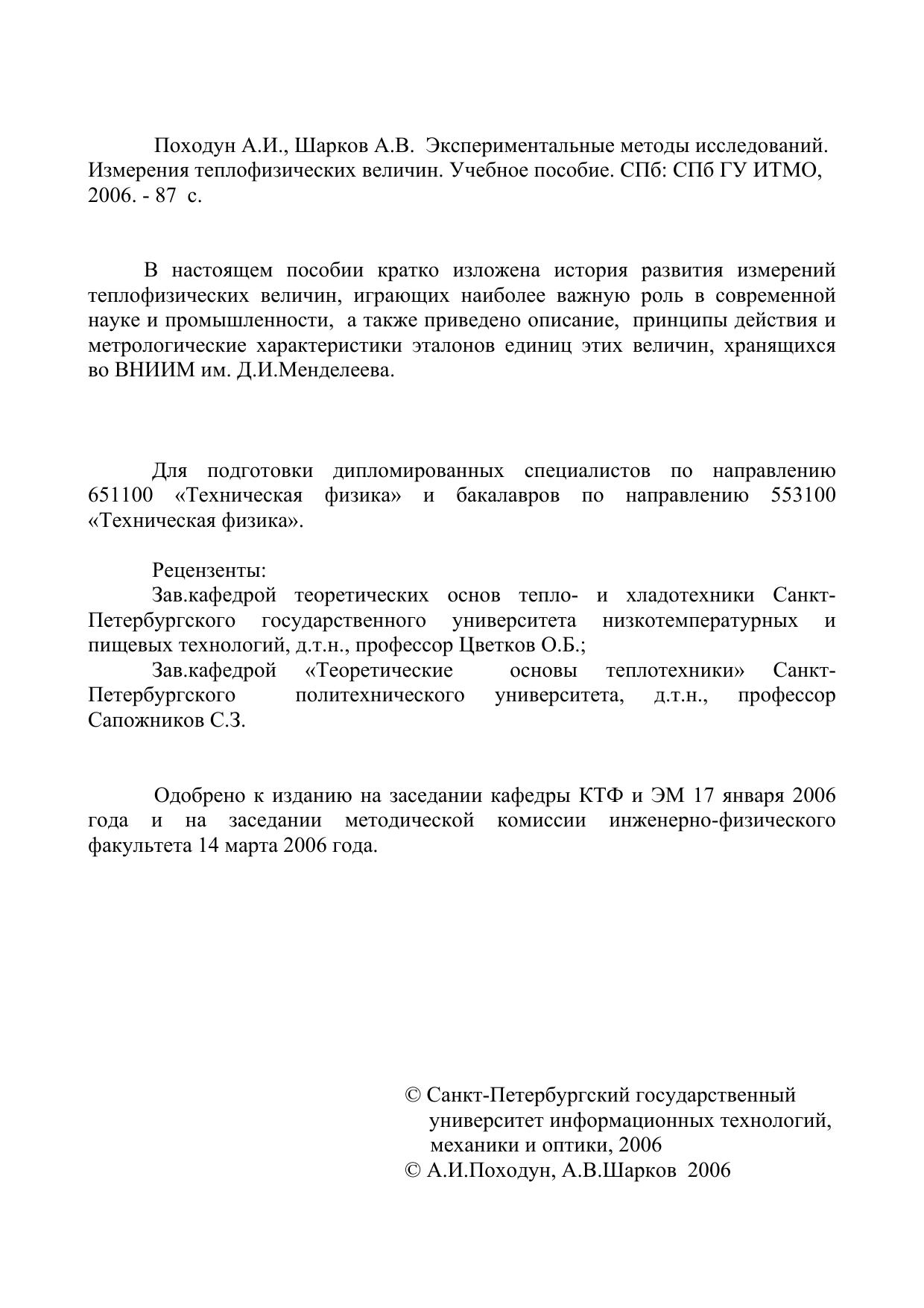 Походун А.И., Шарков А.В. Экспериментальные методы исследований. Измерения теплофизических величин. Учебное пособие. СПб: СПб ГУ ИТМО, 2006. - 87 с.

В настоящем пособии кратко изложена история развития измерений теплофизических величин, играющих наиболее важную роль в современной науке и промышленности, а также приведено описание, принципы действия и метрологические характеристики эталонов единиц этих величин, хранящихся во ВНИИМ им. Д.И.Менделеева.

Для подготовки дипломированных специалистов по направлению 651100 «Техническая физика» и бакалавров по направлению 553100 «Техническая физика».

Рецензенты:
Зав.кафедрой теоретических основ тепло- и хладотехники Санкт-Петербургского государственного университета низкотемпературных и пищевых технологий, д.т.н., профессор Цветков О.Б.;
Зав.кафедрой «Теоретические основы теплотехники» Санкт-Петербургского политехнического университета, д.т.н., профессор Сапожников С.З.

Одобрено к изданию на заседании кафедры КТФ и ЭМ 17 января 2006 года и на заседании методической комиссии инженерно-физического факультета 14 марта 2006 года.

© Санкт-Петербургский государственный университет информационных технологий, механики и оптики, 2006
© А.И.Походун, А.В.Шарков 2006